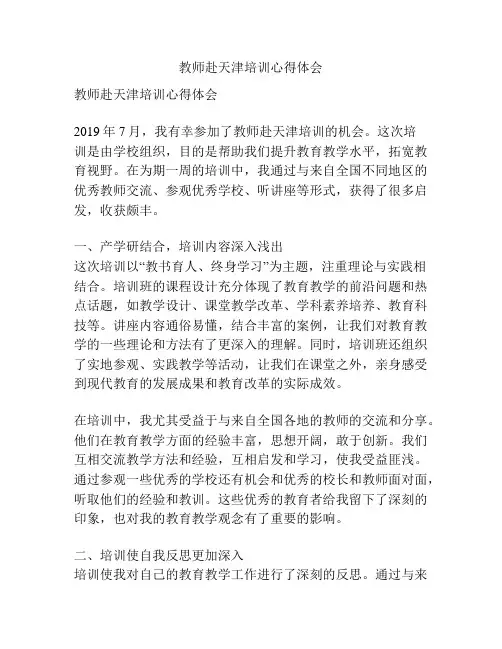 教师赴天津培训心得体会

教师赴天津培训心得体会

2019 年 7 月，我有幸参加了教师赴天津培训的机会。这次培训是由学校组织，目的是帮助我们提升教育教学水平，拓宽教育视野。在为期一周的培训中，我通过与来自全国不同地区的优秀教师交流、参观优秀学校、听讲座等形式，获得了很多启发，收获颇丰。

一、产学研结合，培训内容深入浅出
这次培训以“教书育人、终身学习”为主题，注重理论与实践相结合。培训班的课程设计充分体现了教育教学的前沿问题和热点话题，如教学设计、课堂教学改革、学科素养培养、教育科技等。讲座内容通俗易懂，结合丰富的案例，让我们对教育教学的一些理论和方法有了更深入的理解。同时，培训班还组织了实地参观、实践教学等活动，让我们在课堂之外，亲身感受到现代教育的发展成果和教育改革的实际成效。

在培训中，我尤其受益于与来自全国各地的教师的交流和分享。他们在教育教学方面的经验丰富，思想开阔，敢于创新。我们互相交流教学方法和经验，互相启发和学习，使我受益匪浅。通过参观一些优秀的学校还有机会和优秀的校长和教师面对面，听取他们的经验和教训。这些优秀的教育者给我留下了深刻的印象，也对我的教育教学观念有了重要的影响。

二、培训使自我反思更加深入
培训使我对自己的教育教学工作进行了深刻的反思。通过与来